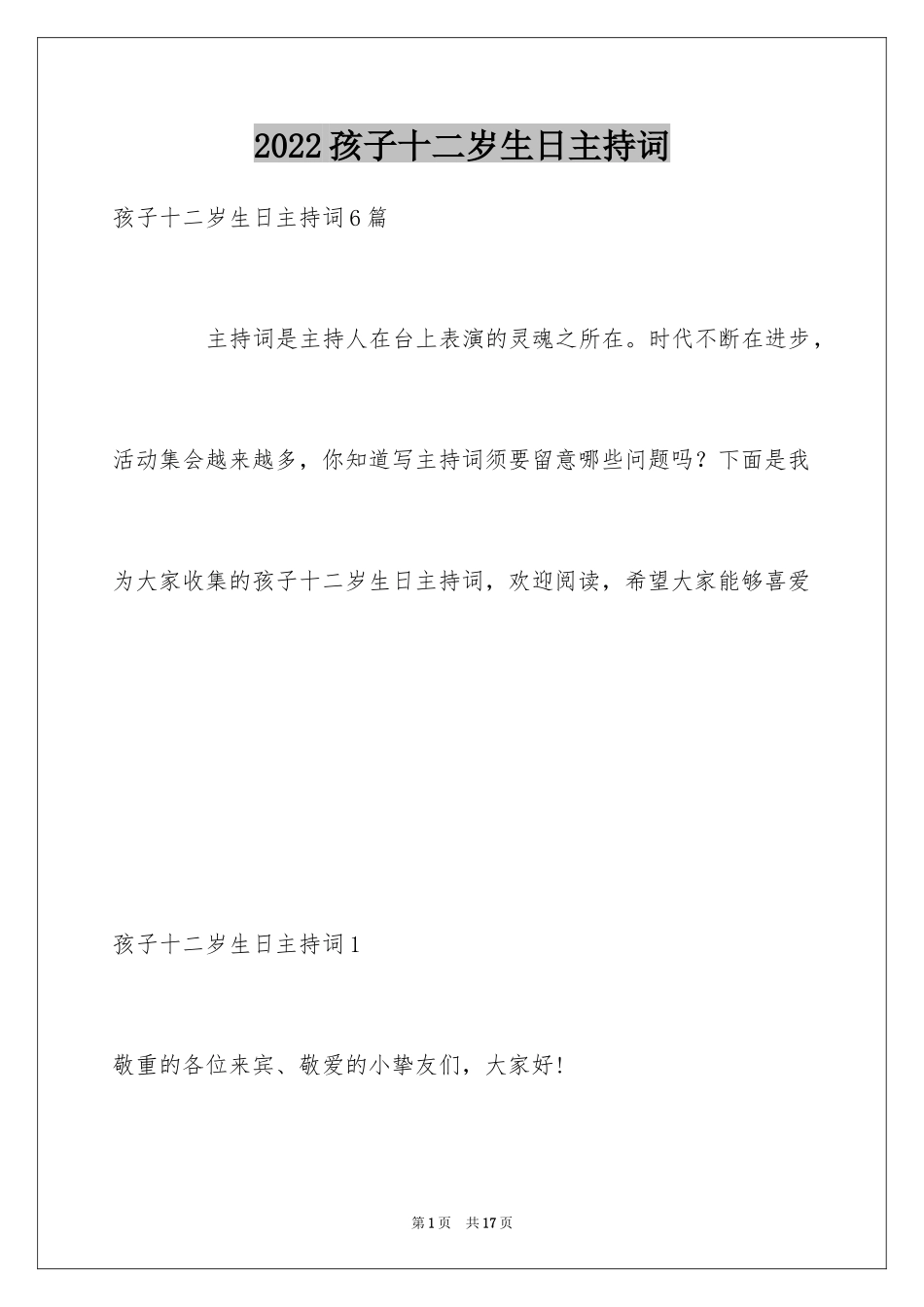 2022孩子十二岁生日主持词

孩子十二岁生日主持词6篇

主持词是主持人在台上表演的灵魂之所在。时代不断在进步，活动集会越来越多，你知道写主持词须要留意哪些问题吗？下面是我为大家收集的孩子十二岁生日主持词，欢迎阅读，希望大家能够喜爱

孩子十二岁生日主持词1

敬重的各位来宾、敬爱的小挚友们，大家好！

第1页 共17页